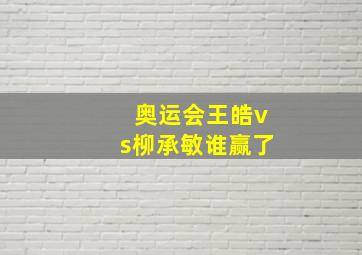 奥运会王皓vs柳承敏谁赢了